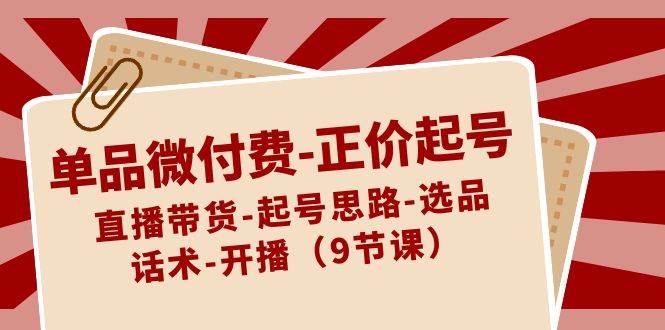 单品微付费-正价起号

直播带货-起号思路-选品话术-开播（9节课）